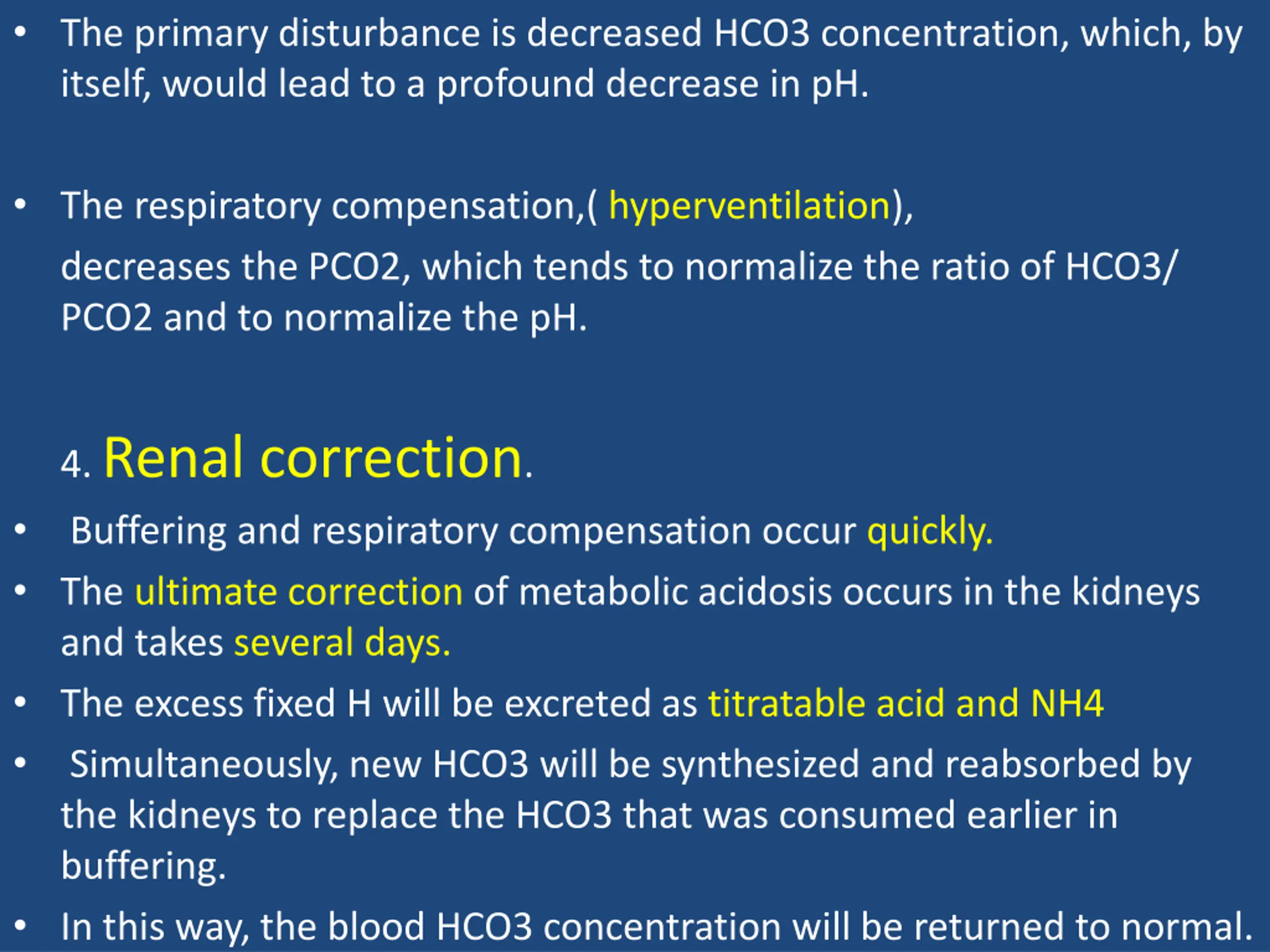 • The primary disturbance is decreased HCO3 concentration, which, by itself, would lead to a profound decrease in pH.

• The respiratory compensation,( hyperventilation),

decreases the PCO2, which tends to normalize the ratio of HCO3/ PCO2 and to normalize the pH.

4. Renal correction.

• Buffering and respiratory compensation occur quickly.
• The ultimate correction of metabolic acidosis occurs in the kidneys and takes several days.
• The excess fixed H will be excreted as titratable acid and NH4
• Simultaneously, new HCO3 will be synthesized and reabsorbed by the kidneys to replace the HCO3 that was consumed earlier in buffering.
• In this way, the blood HCO3 concentration will be returned to normal.